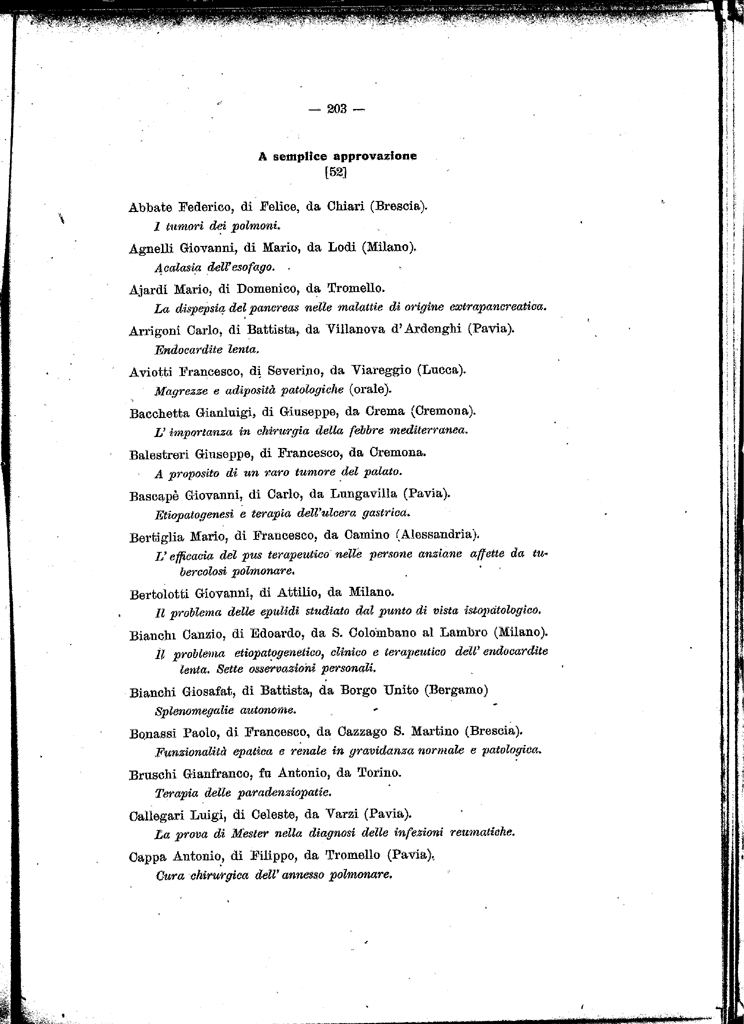 — 203 —

A semplice approvazione
[52]

Abbate Federico, di Felice, da Chiari (Brescia).
I tumori dei polmoni.

Agnelli Giovanni, di Mario, da Lodi (Milano).
Acalasia dell'esofago.

Ajardi Mario, di Domenico, da Tromello.
La dispepsia del pancreas nelle malattie di origine extrapancreatica.

Arrigoni Carlo, di Battista, da Villanova d'Ardenghi (Pavia).
Endocardite lenta.

Aviotti Francesco, di Severino, da Viareggio (Lucca).
Magrezze e adiposità patologiche (orale).

Bacchetta Gianluigi, di Giuseppe, da Crema (Cremona).
L'importanza in chirurgia della febbre mediterranea.

Balestreri Giuseppe, di Francesco, da Cremona.
A proposito di un raro tumore del palato.

Bascapè Giovanni, di Carlo, da Lungavilla (Pavia).
Etiopatogenesi e terapia dell'ulcera gastrica.

Bertiglia Mario, di Francesco, da Camino (Alessandria).
L'efficacia del pus terapeutico nelle persone anziane affette da tubercolosi polmonare.

Bertolotti Giovanni, di Attilio, da Milano.
Il problema delle epulidi studiato dal punto di vista istopatologico.

Bianchi Canzio, di Edoardo, da S. Colombano al Lambro (Milano).
Il problema etiopatogenetico, clinico e terapeutico dell'endocardite lenta. Sette osservazioni personali.

Bianchi Giosafat, di Battista, da Borgo Unito (Bergamo)
Splenomegalie autonome.

Bonassi Paolo, di Francesco, da Cazzago S. Martino (Brescia).
Funzionalità epatica e renale in gravidanza normale e patologica.

Bruschi Gianfranco, fu Antonio, da Torino.
Terapia delle paradenziopatie.

Callegari Luigi, di Celeste, da Varzi (Pavia).
La prova di Mester nella diagnosi delle infezioni reumatiche.

Cappa Antonio, di Filippo, da Tromello (Pavia).
Cura chirurgica dell'annesso polmonare.